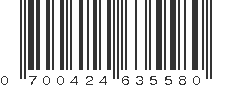 0 700424 635580